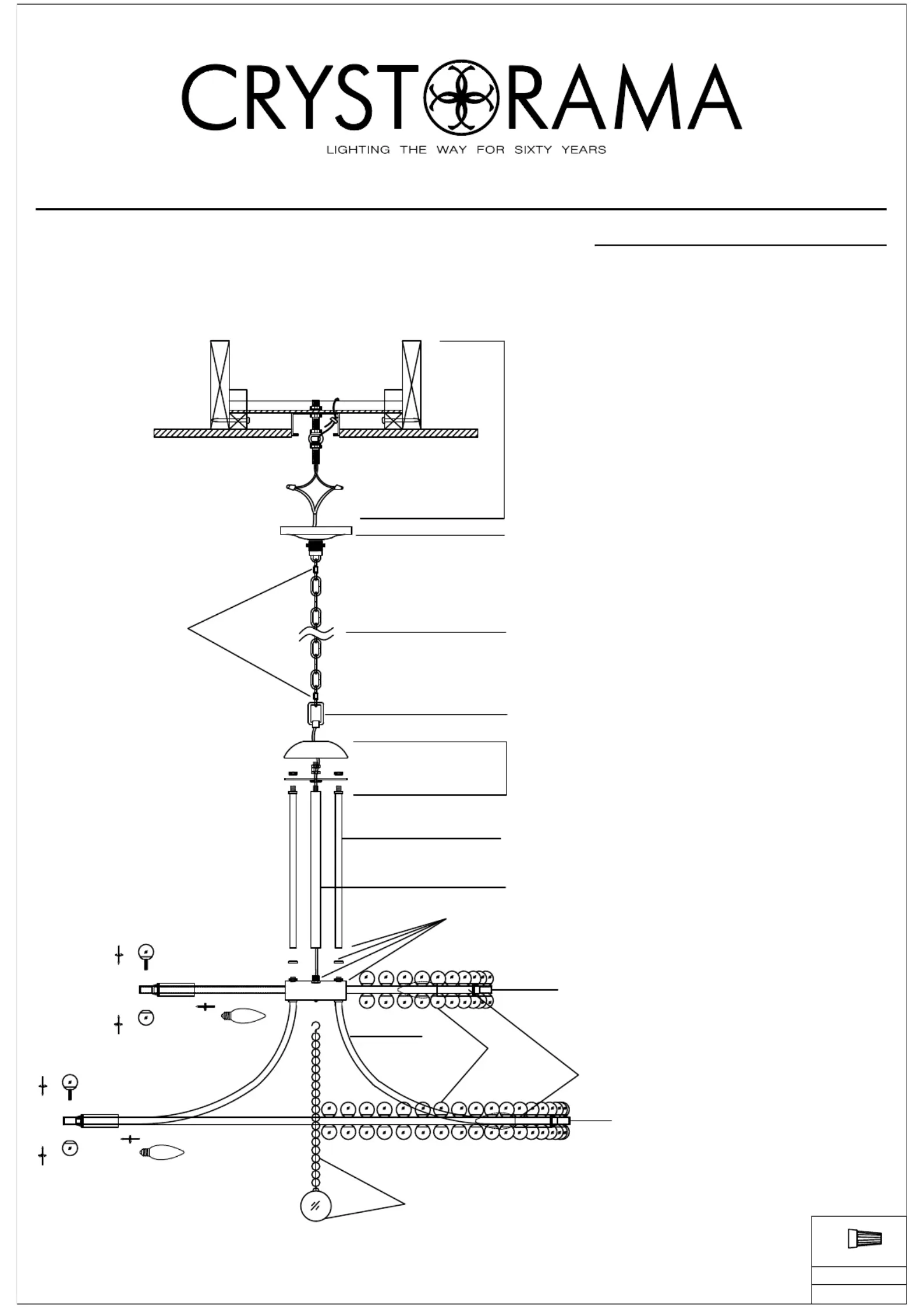 CRYSTORAMA
LIGHTING THE WAY FOR SIXTY YEARS